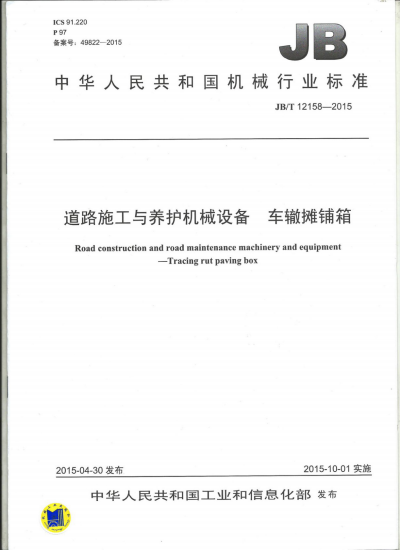 ICS 91.220
P 97
备案号：49822—2015

JB

中华人民共和国机械行业标准

JB/T 12158—2015

道路施工与养护机械设备　车辙摊铺箱

Road construction and road maintenance machinery and equipment
—Tracing rut paving box

2015-04-30 发布

2015-10-01 实施

中华人民共和国工业和信息化部 发布